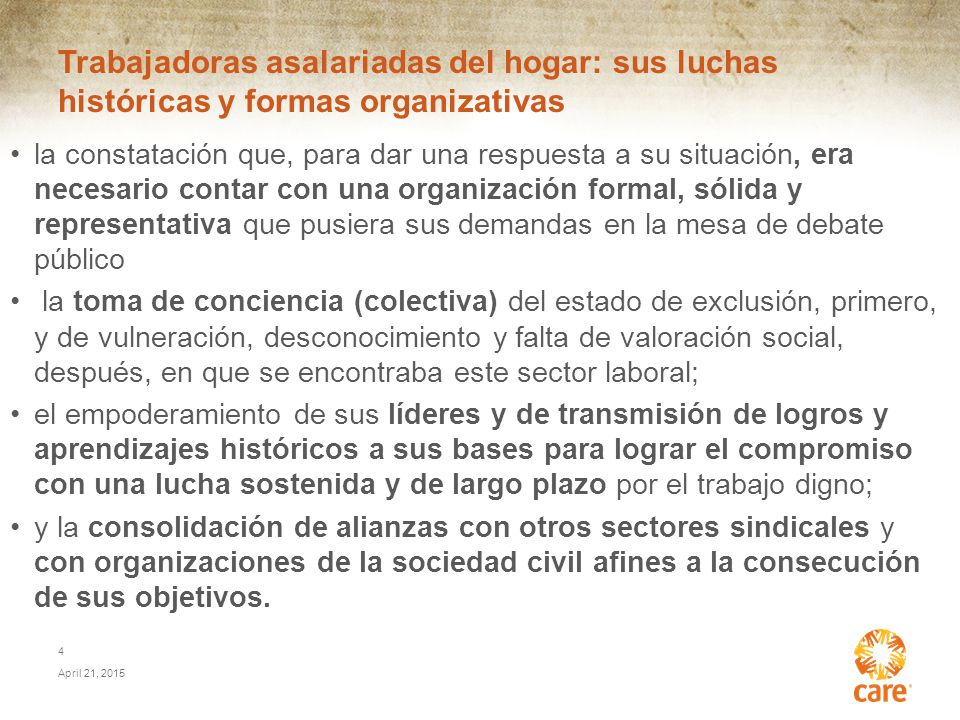 Trabajadoras asalariadas del hogar: sus luchas históricas y formas organizativas

• la constatación que, para dar una respuesta a su situación, era necesario contar con una organización formal, sólida y representativa que pusiera sus demandas en la mesa de debate público

• la toma de conciencia (colectiva) del estado de exclusión, primero, y de vulneración, desconocimiento y falta de valoración social, después, en que se encontraba este sector laboral;

• el empoderamiento de sus líderes y de transmisión de logros y aprendizajes históricos a sus bases para lograr el compromiso con una lucha sostenida y de largo plazo por el trabajo digno;

• y la consolidación de alianzas con otros sectores sindicales y con organizaciones de la sociedad civil afines a la consecución de sus objetivos.

4

April 21, 2015

care